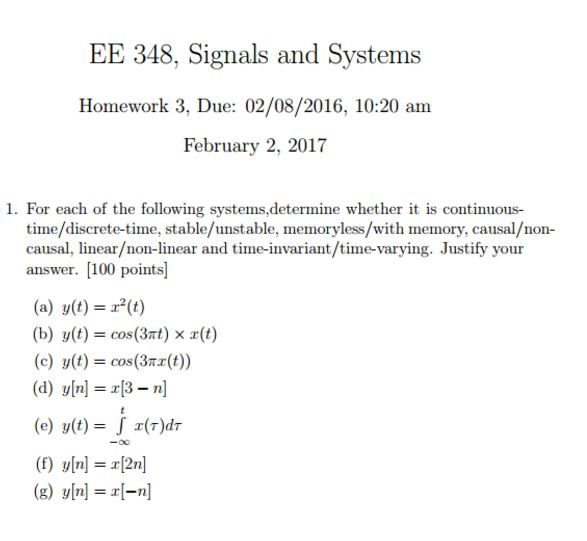 EE 348, Signals and Systems

Homework 3, Due: 02/08/2016, 10:20 am

February 2, 2017

1. For each of the following systems,determine whether it is continuous-time/discrete-time, stable/unstable, memoryless/with memory, causal/non-causal, linear/non-linear and time-invariant/time-varying. Justify your answer. [100 points]

(a) $y(t) = x^2(t)$

(b) $y(t) = cos(3\pi t) \times x(t)$

(c) $y(t) = cos(3\pi x(t))$

(d) $y[n] = x[3-n]$

(e) $y(t) = \int_{-\infty}^{t} x(\tau)d\tau$

(f) $y[n] = x[2n]$

(g) $y[n] = x[-n]$